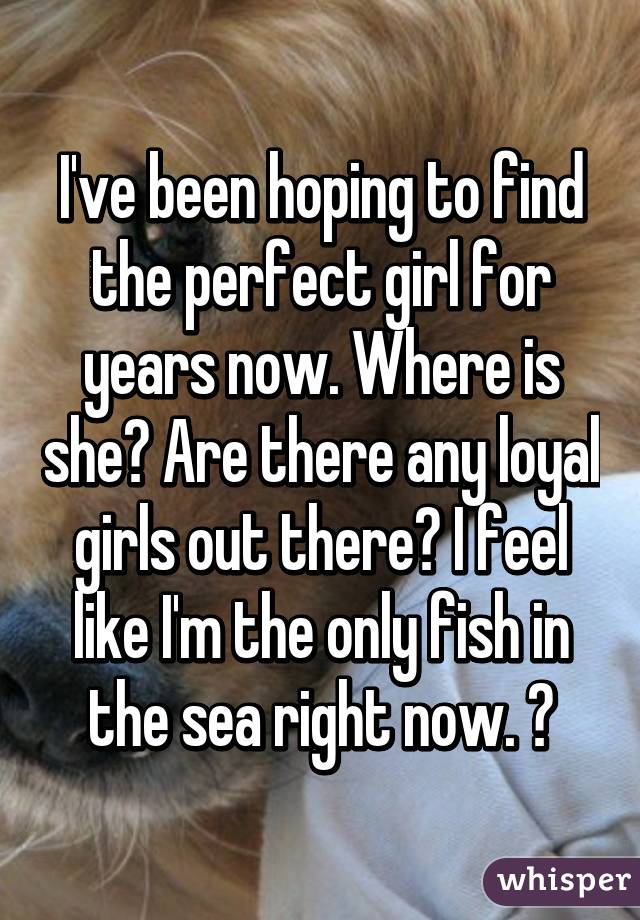 I've been hoping to find the perfect girl for years now. Where is she? Are there any loyal girls out there? I feel like I'm the only fish in the sea right now. ?

whisper